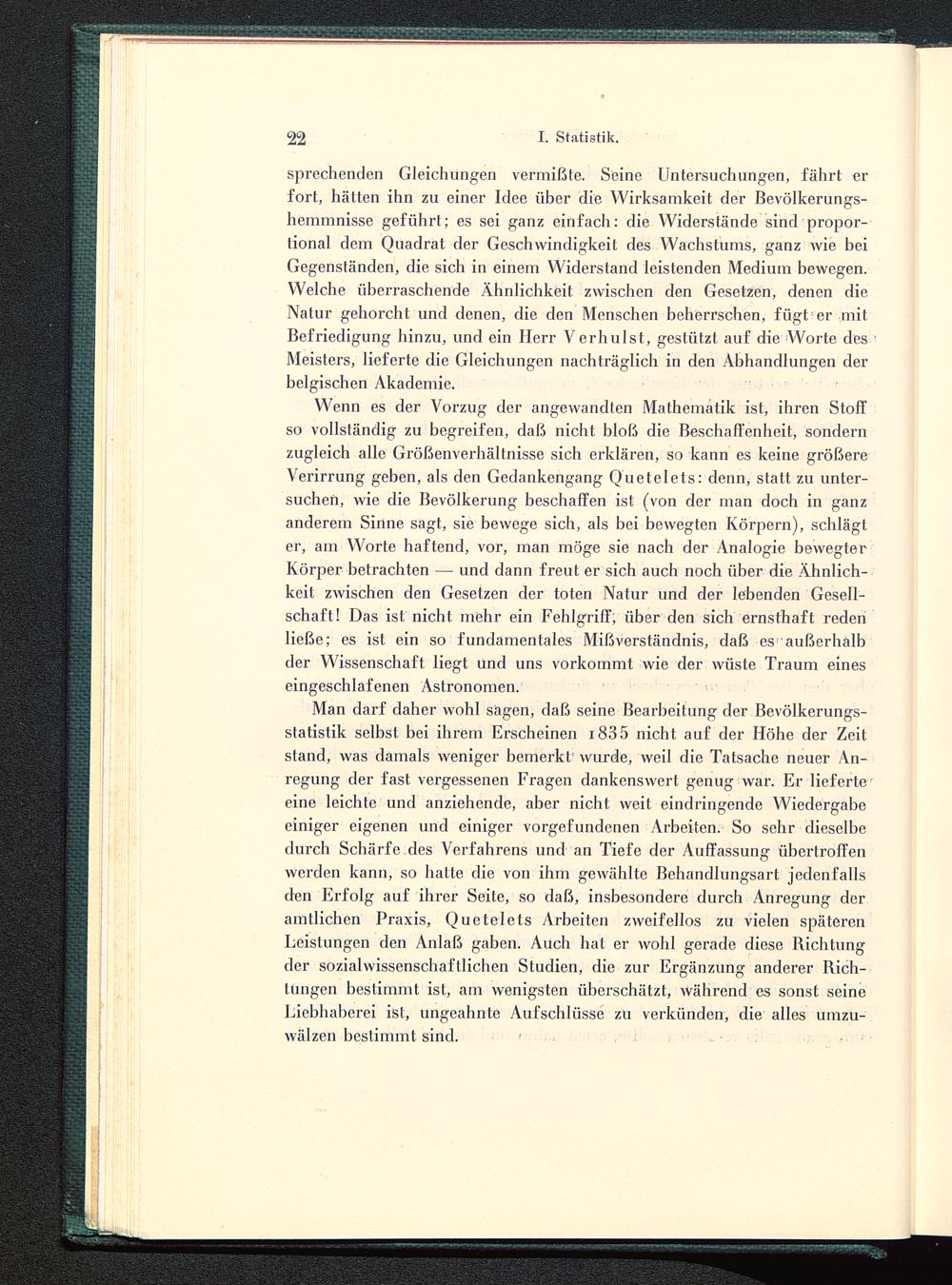 22 I. Statistik.

sprechenden Gleichungen vermißte. Seine Untersuchungen, fährt er fort, hätten ihn zu einer Idee über die Wirksamkeit der Bevölkerungshemmnisse geführt; es sei ganz einfach: die Widerstände sind proportional dem Quadrat der Geschwindigkeit des Wachstums, ganz wie bei Gegenständen, die sich in einem Widerstand leistenden Medium bewegen. Welche überraschende Ähnlichkeit zwischen den Gesetzen, denen die Natur gehorcht und denen, die den Menschen beherrschen, fügt er mit Befriedigung hinzu, und ein Herr Verhulst, gestützt auf die Worte des Meisters, lieferte die Gleichungen nachträglich in den Abhandlungen der belgischen Akademie.

Wenn es der Vorzug der angewandten Mathematik ist, ihren Stoff so vollständig zu begreifen, daß nicht bloß die Beschaffenheit, sondern zugleich alle Größenverhältnisse sich erklären, so kann es keine größere Verirrung geben, als den Gedankengang Quetelets: denn, statt zu untersuchen, wie die Bevölkerung beschaffen ist (von der man doch in ganz anderem Sinne sagt, sie bewege sich, als bei bewegten Körpern), schlägt er, am Worte haftend, vor, man möge sie nach der Analogie bewegter Körper betrachten — und dann freut er sich auch noch über die Ähnlichkeit zwischen den Gesetzen der toten Natur und der lebenden Gesellschaft! Das ist nicht mehr ein Fehlgriff, über den sich ernsthaft reden ließe; es ist ein so fundamentales Mißverständnis, daß es außerhalb der Wissenschaft liegt und uns vorkommt wie der wüste Traum eines eingeschlafenen Astronomen.

Man darf daher wohl sagen, daß seine Bearbeitung der Bevölkerungsstatistik selbst bei ihrem Erscheinen 1835 nicht auf der Höhe der Zeit stand, was damals weniger bemerkt wurde, weil die Tatsache neuer Anregung der fast vergessenen Fragen dankenswert genug war. Er lieferte eine leichte und anziehende, aber nicht weit eindringende Wiedergabe einiger eigenen und einiger vorgefundenen Arbeiten. So sehr dieselbe durch Schärfe des Verfahrens und an Tiefe der Auffassung übertroffen werden kann, so hatte die von ihm gewählte Behandlungsart jedenfalls den Erfolg auf ihrer Seite, so daß, insbesondere durch Anregung der amtlichen Praxis, Quetelets Arbeiten zweifellos zu vielen späteren Leistungen den Anlaß gaben. Auch hat er wohl gerade diese Richtung der sozialwissenschaftlichen Studien, die zur Ergänzung anderer Richtungen bestimmt ist, am wenigsten überschätzt, während es sonst seine Liebhaberei ist, ungeahnte Aufschlüsse zu verkünden, die alles umzuwälzen bestimmt sind.